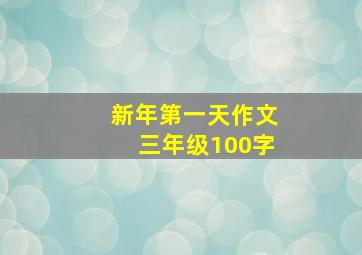 新年第一天作文
三年级100字